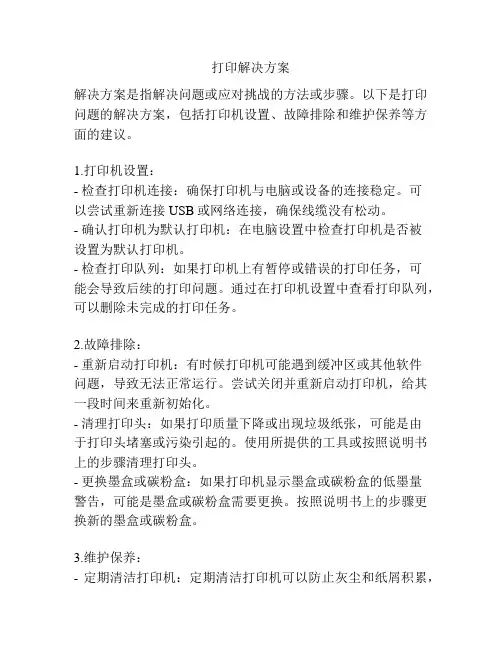 打印解决方案

解决方案是指解决问题或应对挑战的方法或步骤。以下是打印问题的解决方案，包括打印机设置、故障排除和维护保养等方面的建议。

1.打印机设置：
- 检查打印机连接：确保打印机与电脑或设备的连接稳定。可以尝试重新连接 USB 或网络连接，确保线缆没有松动。
- 确认打印机为默认打印机：在电脑设置中检查打印机是否被设置为默认打印机。
- 检查打印队列：如果打印机上有暂停或错误的打印任务，可能会导致后续的打印问题。通过在打印机设置中查看打印队列，可以删除未完成的打印任务。

2.故障排除：
- 重新启动打印机：有时候打印机可能遇到缓冲区或其他软件问题，导致无法正常运行。尝试关闭并重新启动打印机，给其一段时间来重新初始化。
- 清理打印头：如果打印质量下降或出现垃圾纸张，可能是由于打印头堵塞或污染引起的。使用所提供的工具或按照说明书上的步骤清理打印头。
- 更换墨盒或碳粉盒：如果打印机显示墨盒或碳粉盒的低墨量警告，可能是墨盒或碳粉盒需要更换。按照说明书上的步骤更换新的墨盒或碳粉盒。

3.维护保养：
- 定期清洁打印机：定期清洁打印机可以防止灰尘和纸屑积累，